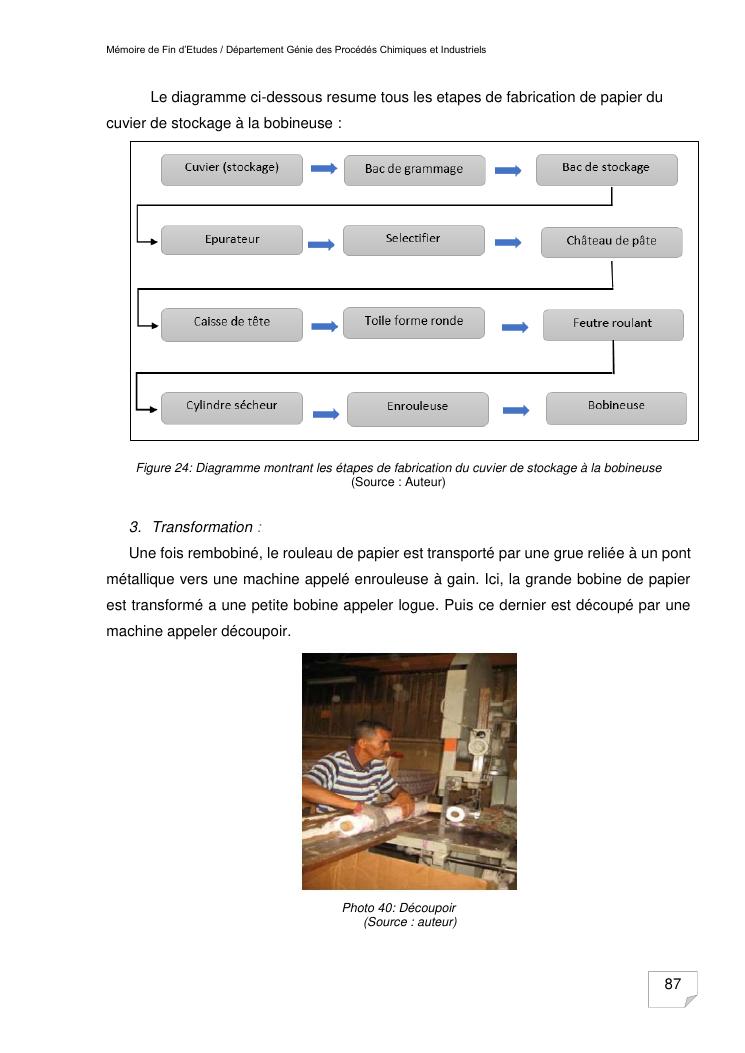 Mémoire de Fin d'Etudes / Département Génie des Procédés Chimiques et Industriels

Le diagramme ci-dessous resume tous les etapes de fabrication de papier du cuvier de stockage à la bobineuse :

Cuvier (stockage)
Bac de grammage
Bac de stockage
Epurateur
Selectifier
Château de pâte
Caisse de tête
Tolle forme ronde
Feutre roulant
Cylindre sécheur
Enrouleuse
Bobineuse

Figure 24: Diagramme montrant les étapes de fabrication du cuvier de stockage à la bobineuse (Source : Auteur)

3. Transformation :

Une fois rembobiné, le rouleau de papier est transporté par une grue reliée à un pont métallique vers une machine appelé enrouleuse à gain. Ici, la grande bobine de papier est transformé a une petite bobine appeler logue. Puis ce dernier est découpé par une machine appeler découpoir.

Photo 40: Découpoir
(Source : auteur)

87